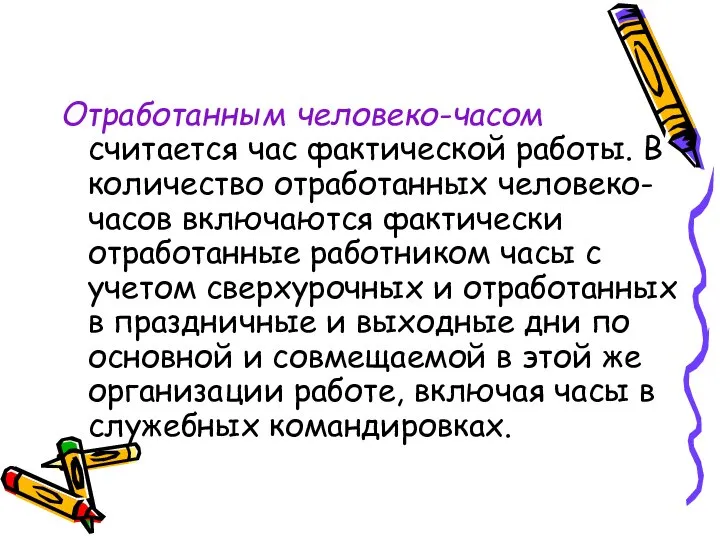 Отработанным человеко-часом считается час фактической работы. В количество отработанных человеко-часов включаются фактически отработанные работником часы с учетом сверхурочных и отработанных в праздничные и выходные дни по основной и совмещаемой в этой же организации работе, включая часы в служебных командировках.